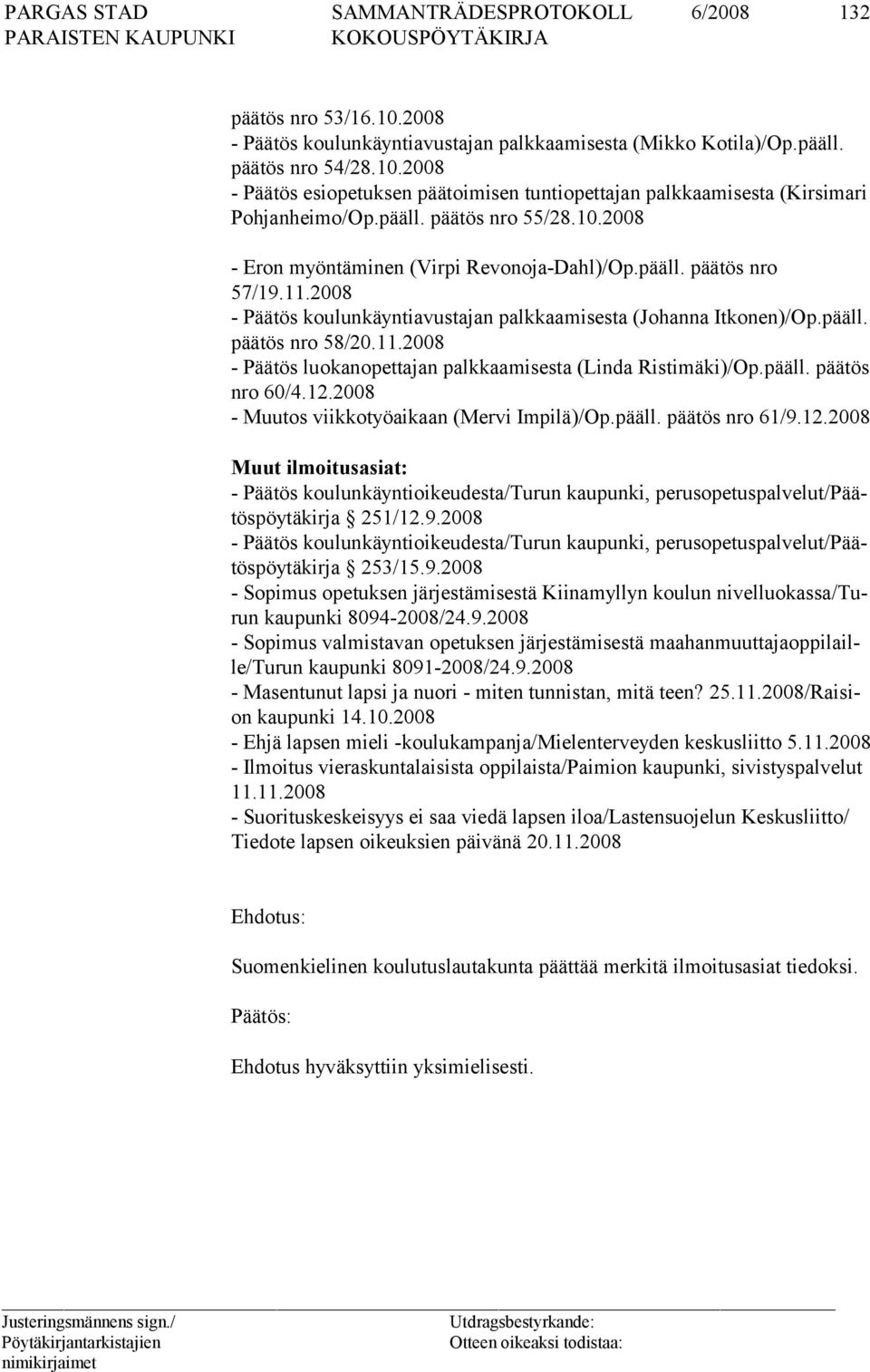 PARGAS STAD SAMMANTRÄDESPROTOKOLL 6/2008 132
PARAISTEN KAUPUNKI KOKOUSPÖYTÄKIRJA

päätös nro 53/16.10.2008
- Päätös koulunkäyntiavustajan palkkaamisesta (Mikko Kotila)/Op.pääll. päätös nro 54/28.10.2008
- Päätös esiopetuksen päätoimisen tuntiopettajan palkkaamisesta (Kirsimari Pohjanheimo/Op.pääll. päätös nro 55/28.10.2008

- Eron myöntäminen (Virpi Revonoja-Dahl)/Op.pääll. päätös nro 57/19.11.2008
- Päätös koulunkäyntiavustajan palkkaamisesta (Johanna Itkonen)/Op.pääll. päätös nro 58/20.11.2008
- Päätös luokanopettajan palkkaamisesta (Linda Ristimäki)/Op.pääll. päätös nro 60/4.12.2008
- Muutos viikkotyöaikaan (Mervi Impilä)/Op.pääll. päätös nro 61/9.12.2008

Muut ilmoitusasiat:
- Päätös koulunkäyntioikeudesta/Turun kaupunki, perusopetuspalvelut/Päätöspöytäkirja § 251/12.9.2008
- Päätös koulunkäyntioikeudesta/Turun kaupunki, perusopetuspalvelut/Päätöspöytäkirja § 253/15.9.2008
- Sopimus opetuksen järjestämisestä Kiinamyllyn koulun nivelluokassa/Turun kaupunki 8094-2008/24.9.2008
- Sopimus valmistavan opetuksen järjestämisestä maahanmuuttajaoppilaille/Turun kaupunki 8091-2008/24.9.2008
- Masentunut lapsi ja nuori - miten tunnistan, mitä teen? 25.11.2008/Raision kaupunki 14.10.2008
- Ehjä lapsen mieli -koulukampanja/Mielenterveyden keskusliitto 5.11.2008
- Ilmoitus vieraskuntalaisista oppilaista/Paimion kaupunki, sivistyspalvelut 11.11.2008
- Suorituskeskeisyys ei saa viedä lapsen iloa/Lastensuojelun Keskusliitto/ Tiedote lapsen oikeuksien päivänä 20.11.2008

Ehdotus:

Suomenkielinen koulutuslautakunta päättää merkitä ilmoitusasiat tiedoksi.

Päätös:

Ehdotus hyväksyttiin yksimielisesti.

Justeringsmännens sign./
Pöytäkirjantarkistajien nimikirjaimet

Utdragsbestyrkande:
Otteen oikeaksi todistaa: